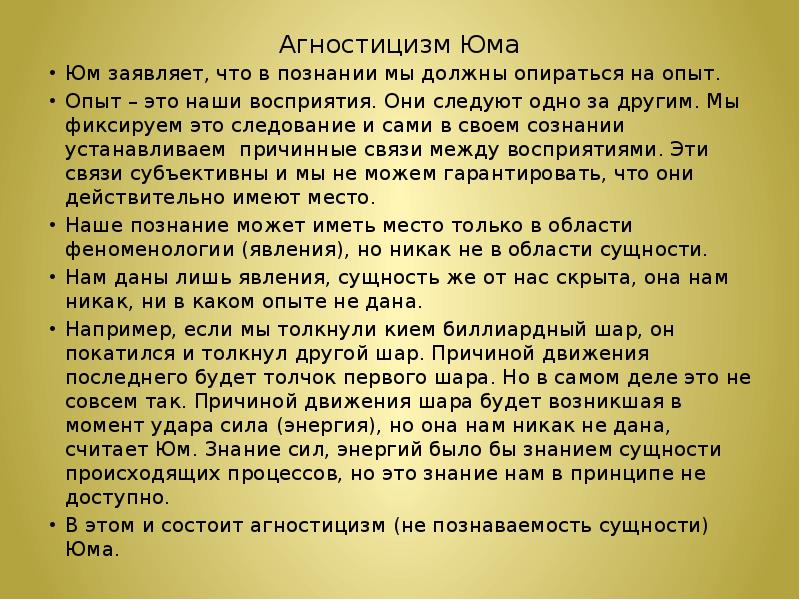 Агностицизм Юма

• Юм заявляет, что в познании мы должны опираться на опыт.
• Опыт – это наши восприятия. Они следуют одно за другим. Мы фиксируем это следование и сами в своем сознании устанавливаем  причинные связи между восприятиями. Эти связи субъективны и мы не можем гарантировать, что они действительно имеют место.
• Наше познание может иметь место только в области феноменологии (явления), но никак не в области сущности.
• Нам даны лишь явления, сущность же от нас скрыта, она нам никак, ни в каком опыте не дана.
• Например, если мы толкнули кием биллиардный шар, он покатился и толкнул другой шар. Причиной движения последнего будет толчок первого шара. Но в самом деле это не совсем так. Причиной движения шара будет возникшая в момент удара сила (энергия), но она нам никак не дана, считает Юм. Знание сил, энергий было бы знанием сущности происходящих процессов, но это знание нам в принципе не доступно.
• В этом и состоит агностицизм (не познаваемость сущности) Юма.